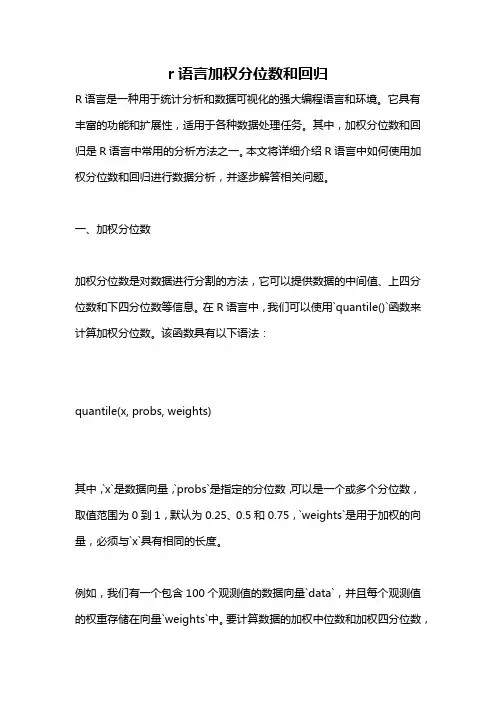 r 语言加权分位数和回归

R 语言是一种用于统计分析和数据可视化的强大编程语言和环境。它具有丰富的功能和扩展性，适用于各种数据处理任务。其中，加权分位数和回归是 R 语言中常用的分析方法之一。本文将详细介绍 R 语言中如何使用加权分位数和回归进行数据分析，并逐步解答相关问题。

一、加权分位数

加权分位数是对数据进行分割的方法，它可以提供数据的中间值、上四分位数和下四分位数等信息。在 R 语言中，我们可以使用`quantile()`函数来计算加权分位数。该函数具有以下语法：

quantile(x, probs, weights)

其中，`x`是数据向量，`probs`是指定的分位数，可以是一个或多个分位数，取值范围为 0 到 1，默认为 0.25、0.5 和 0.75，`weights`是用于加权的向量，必须与`x`具有相同的长度。

例如，我们有一个包含 100 个观测值的数据向量`data`，并且每个观测值的权重存储在向量`weights`中。要计算数据的加权中位数和加权四分位数，